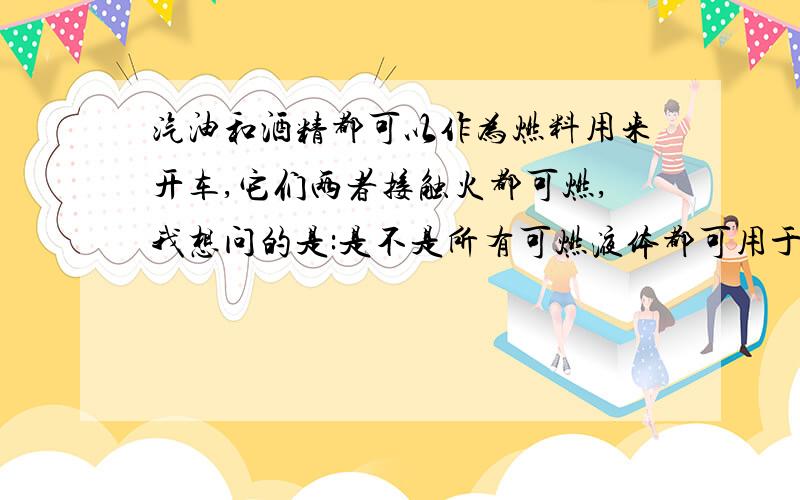 汽油和酒精都可以作为燃料用来开车,它们两者接触火都可燃,我想问的是:是不是所有可燃液体都可用于